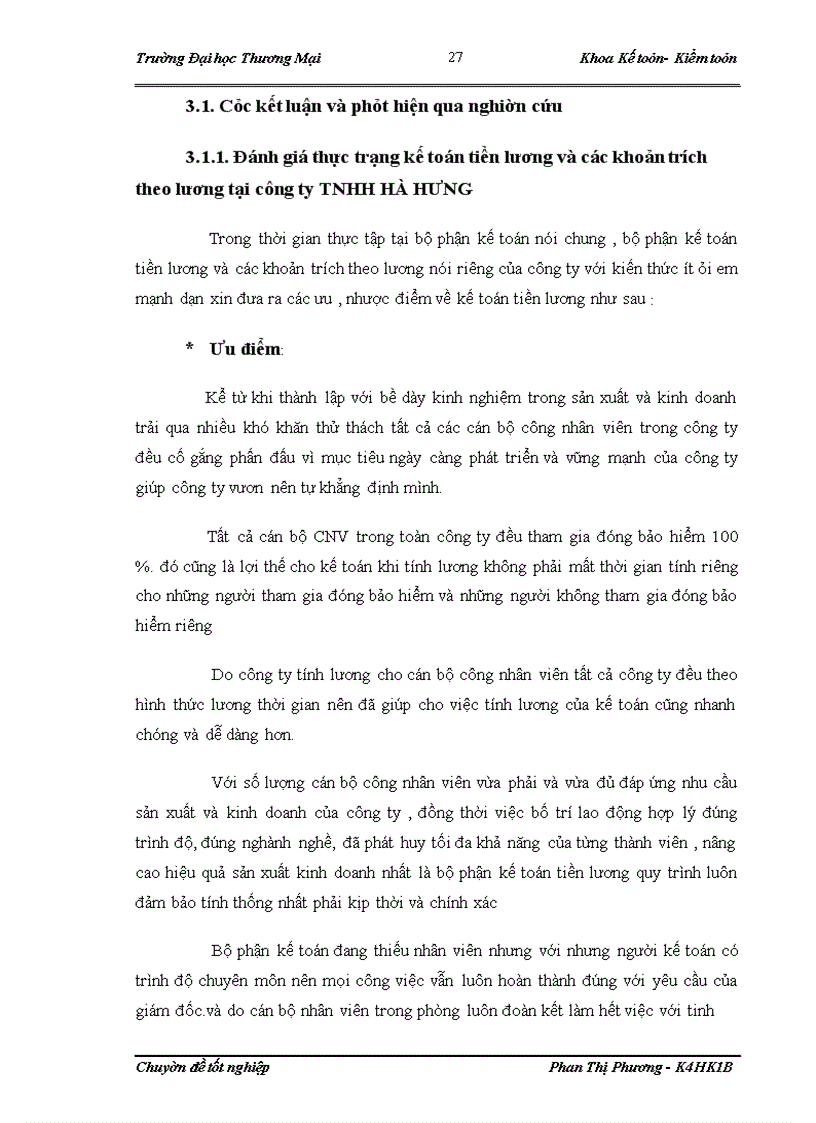 Trường Đại học Thương Mại 27 Khoa Kế toỏn- Kiểm toỏn

3.1. Cỏc kết luận và phỏt hiện qua nghiờn cứu

3.1.1. Đánh giá thực trạng kế toán tiền lương và các khoản trích theo lương tại công ty TNHH HÀ HƯNG

Trong thời gian thực tập tại bộ phận kế toán nói chung , bộ phận kế toán tiền lương và các khoản trích theo lương nói riêng của công ty với kiến thức ít ỏi em mạnh dạn xin đưa ra các ưu , nhược điểm về kế toán tiền lương như sau :

* Ưu điểm:

Kể từ khi thành lập với bề dày kinh nghiệm trong sản xuất và kinh doanh trải qua nhiều khó khăn thử thách tất cả các cán bộ công nhân viên trong công ty đều cố gắng phấn đấu vì mục tiêu ngày càng phát triển và vững mạnh của công ty giúp công ty vươn nên tự khẳng định mình.

Tất cả cán bộ CNV trong toàn công ty đều tham gia đóng bảo hiểm 100 %. đó cũng là lợi thế cho kế toán khi tính lương không phải mất thời gian tính riêng cho những người tham gia đóng bảo hiểm và những người không tham gia đóng bảo hiểm riêng

Do công ty tính lương cho cán bộ công nhân viên tất cả công ty đều theo hình thức lương thời gian nên đã giúp cho việc tính lương của kế toán cũng nhanh chóng và dễ dàng hơn.

Với số lượng cán bộ công nhân viên vừa phải và vừa đủ đáp ứng nhu cầu sản xuất và kinh doanh của công ty , đồng thời việc bố trí lao động hợp lý đúng trình độ, đúng nghành nghề, đã phát huy tối đa khả năng của từng thành viên , nâng cao hiệu quả sản xuất kinh doanh nhất là bộ phận kế toán tiền lương quy trình luôn đảm bảo tính thống nhất phải kịp thời và chính xác

Bộ phận kế toán đang thiếu nhân viên nhưng với nhưng người kế toán có trình độ chuyên môn nên mọi công việc vẫn luôn hoàn thành đúng với yêu cầu của giám đốc.và do cán bộ nhân viên trong phòng luôn đoàn kết làm hết việc với tinh

Chuyờn đề tốt nghiệp Phan Thị Phương - K4HK1B